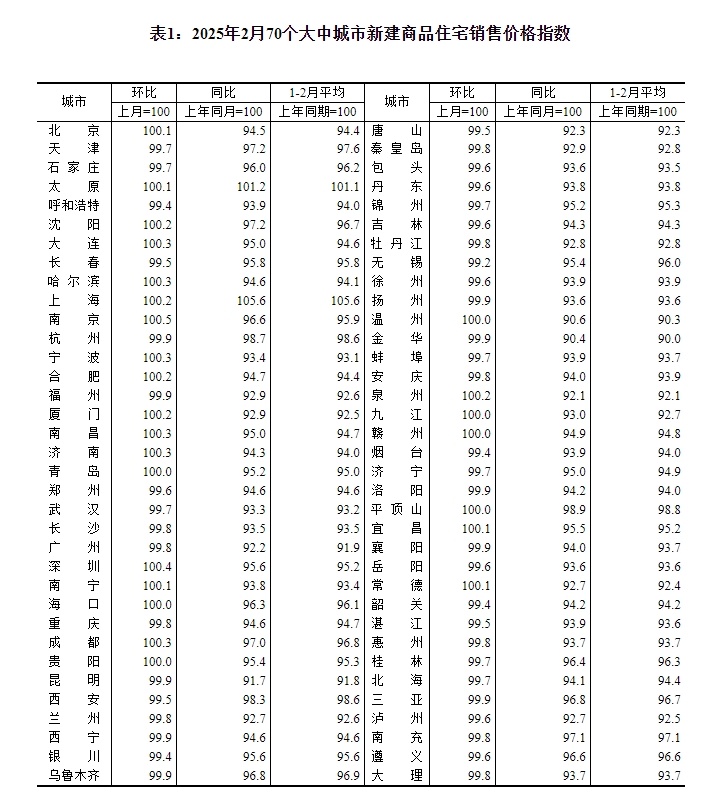 表1：2025年2月70个大中城市新建商品住宅销售价格指数

| 城市 | 环比 | 同比 | 1-2月平均 | 城市 | 环比 | 同比 | 1-2月平均 |
|---|---|---|---|---|---|---|---|
|  | 上月=100 | 上年同月=100 | 上年同期=100 |  | 上月=100 | 上年同月=100 | 上年同期=100 |
| 北京 | 100.1 | 94.5 | 94.4 | 唐山 | 99.5 | 92.3 | 92.3 |
| 天津 | 99.7 | 97.2 | 97.6 | 秦皇岛 | 99.8 | 92.9 | 92.8 |
| 石家庄 | 99.7 | 96.0 | 96.2 | 包头 | 99.6 | 93.6 | 93.5 |
| 太原 | 100.1 | 101.2 | 101.1 | 丹东 | 99.6 | 93.8 | 93.8 |
| 呼和浩特 | 99.4 | 93.9 | 94.0 | 锦州 | 99.7 | 95.2 | 95.3 |
| 沈阳 | 100.2 | 97.2 | 96.7 | 吉林 | 99.6 | 94.3 | 94.3 |
| 大连 | 100.3 | 95.0 | 94.6 | 牡丹江 | 99.8 | 92.8 | 92.8 |
| 长春 | 99.5 | 95.8 | 95.8 | 无锡 | 99.2 | 95.4 | 96.0 |
| 哈尔滨 | 100.3 | 94.6 | 94.1 | 徐州 | 99.6 | 93.9 | 93.9 |
| 上海 | 100.2 | 105.6 | 105.6 | 扬州 | 99.9 | 93.6 | 93.6 |
| 南京 | 100.5 | 96.6 | 95.9 | 温州 | 100.0 | 90.6 | 90.3 |
| 杭州 | 99.9 | 98.7 | 98.6 | 金华 | 99.9 | 90.4 | 90.0 |
| 宁波 | 100.3 | 93.4 | 93.1 | 蚌埠 | 99.7 | 93.9 | 93.7 |
| 合肥 | 100.2 | 94.7 | 94.4 | 安庆 | 99.8 | 94.0 | 93.9 |
| 福州 | 99.9 | 92.9 | 92.6 | 泉州 | 100.2 | 92.1 | 92.1 |
| 厦门 | 100.2 | 92.9 | 92.5 | 九江 | 100.0 | 93.0 | 92.7 |
| 南昌 | 100.3 | 95.0 | 94.7 | 赣州 | 100.0 | 94.9 | 94.8 |
| 济南 | 100.3 | 94.3 | 94.0 | 烟台 | 99.4 | 93.9 | 94.0 |
| 青岛 | 100.0 | 95.2 | 95.0 | 济宁 | 99.7 | 95.0 | 94.9 |
| 郑州 | 99.6 | 94.6 | 94.6 | 洛阳 | 99.9 | 94.2 | 94.0 |
| 武汉 | 99.7 | 93.3 | 93.2 | 平顶山 | 100.0 | 98.9 | 98.8 |
| 长沙 | 99.8 | 93.5 | 93.5 | 宜昌 | 100.1 | 95.5 | 95.2 |
| 广州 | 99.8 | 92.2 | 91.9 | 襄阳 | 99.9 | 94.0 | 93.7 |
| 深圳 | 100.4 | 95.6 | 95.2 | 岳阳 | 99.6 | 93.6 | 93.6 |
| 南宁 | 100.1 | 93.8 | 93.4 | 常德 | 100.1 | 92.7 | 92.4 |
| 海口 | 100.0 | 96.3 | 96.1 | 韶关 | 99.4 | 94.2 | 94.2 |
| 重庆 | 99.8 | 94.6 | 94.7 | 湛江 | 99.5 | 93.9 | 93.6 |
| 成都 | 100.3 | 97.0 | 96.8 | 惠州 | 99.8 | 93.7 | 93.7 |
| 贵阳 | 100.0 | 95.4 | 95.3 | 桂林 | 99.7 | 96.4 | 96.3 |
| 昆明 | 99.9 | 91.7 | 91.8 | 北海 | 99.7 | 94.1 | 94.4 |
| 西安 | 99.5 | 98.3 | 98.6 | 三亚 | 99.9 | 96.8 | 96.7 |
| 兰州 | 99.8 | 92.7 | 92.6 | 泸州 | 99.6 | 92.7 | 92.5 |
| 西宁 | 99.9 | 94.6 | 94.6 | 南充 | 99.8 | 97.1 | 97.1 |
| 银川 | 99.4 | 95.6 | 95.6 | 遵义 | 99.6 | 96.6 | 96.6 |
| 乌鲁木齐 | 99.9 | 96.8 | 96.9 | 大理 | 99.8 | 93.7 | 93.7 |